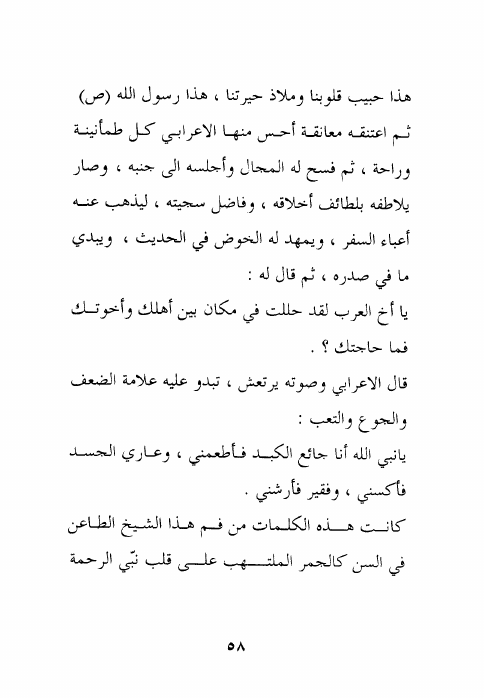 هذا حبيب قلوبنا وملاذ حيرتنا ، هذا رسول الله (ص) ثم اعتنقه معانقة أحس منها الاعرابي كل طمأنينة وراحة ، ثم فسح له المجال وأجلسه الى جنبه ، وصار يلاطفه بلطائف أخلاقه ، وفاضل سجيته ، ليذهب عنه أعباء السفر ، ويمهد له الخوض في الحديث ، ويبدي ما في صدره ، ثم قال له :

يا أخ العرب لقد حللت في مكان بين أهلك وأخوتك فما حاجتك ؟ .

قال الاعرابي وصوته يرتعش ، تبدو عليه علامة الضعف والجوع والتعب :

يانبي الله أنا جائع الكبد فأطعمني ، وعاري الجسد فأكسني ، وفقير فأرشني .

كانت هذه الكلمات من فم هذا الشيخ الطاعن في السن كالجمر الملتهب على قلب نبّي الرحمة

٥٨